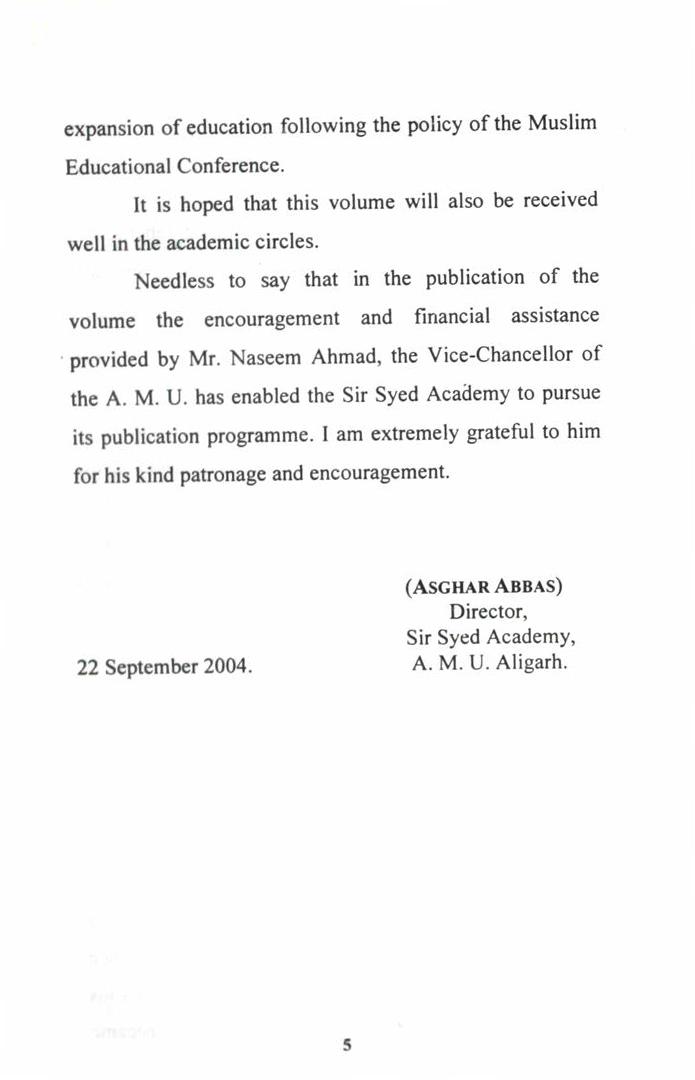 expansion of education following the policy of the Muslim Educational Conference.

It is hoped that this volume will also be received well in the academic circles.

Needless to say that in the publication of the volume the encouragement and financial assistance provided by Mr. Naseem Ahmad, the Vice-Chancellor of the A. M. U. has enabled the Sir Syed Academy to pursue its publication programme. I am extremely grateful to him for his kind patronage and encouragement.

(ASGHAR ABBAS)
Director,
Sir Syed Academy,
A. M. U. Aligarh.

22 September 2004.

5